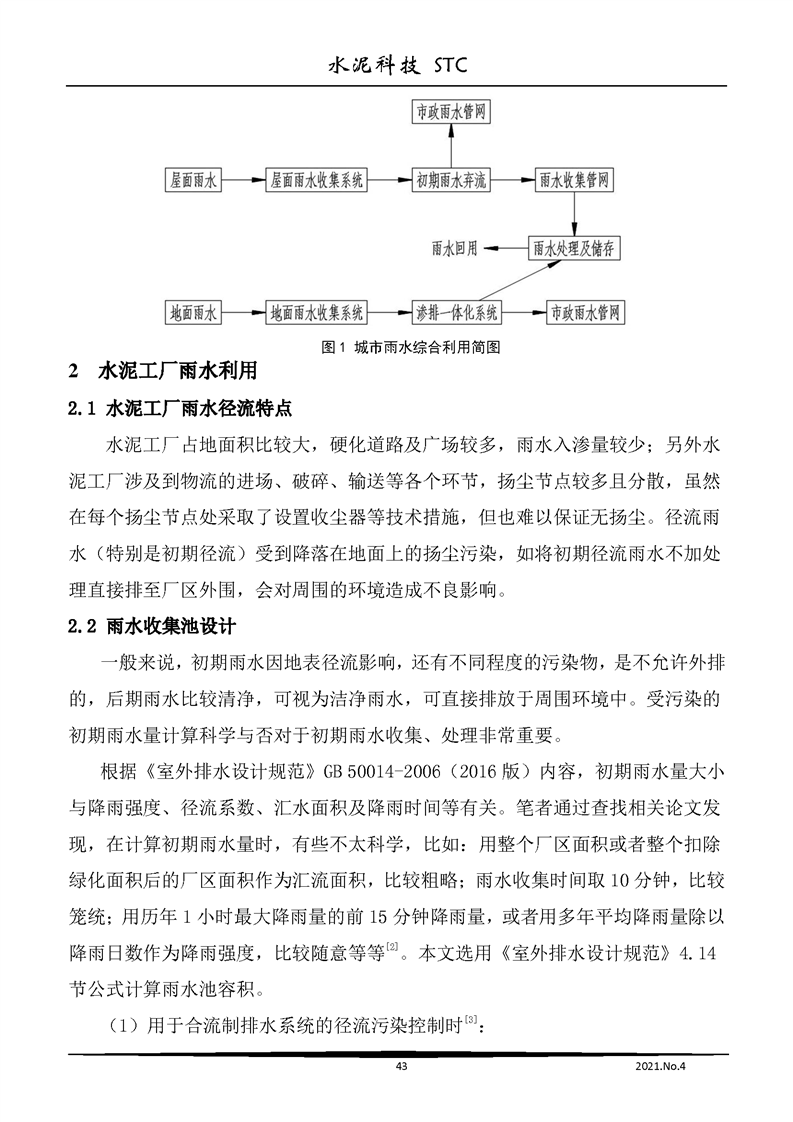 水泥科技 STC

市政雨水管网

屋面雨水

屋面雨水收集系统

初期雨水弃流

雨水收集管网

雨水回用

雨水处理及储存

地面雨水

地面雨水收集系统

渗排一体化系统

市政雨水管网

图 1 城市雨水综合利用简图

2 水泥工厂雨水利用

2.1 水泥工厂雨水径流特点

水泥工厂占地面积比较大，硬化道路及广场较多，雨水入渗量较少；另外水泥工厂涉及到物流的进场、破碎、输送等各个环节，扬尘节点较多且分散，虽然在每个扬尘节点处采取了设置收尘器等技术措施，但也难以保证无扬尘。径流雨水（特别是初期径流）受到降落在地面上的扬尘污染，如将初期径流雨水不加处理直接排至厂区外围，会对周围的环境造成不良影响。

2.2 雨水收集池设计

一般来说，初期雨水因地表径流影响，还有不同程度的污染物，是不允许外排的，后期雨水比较清净，可视为洁净雨水，可直接排放于周围环境中。受污染的初期雨水量计算科学与否对于初期雨水收集、处理非常重要。

根据《室外排水设计规范》GB 50014-2006（2016 版）内容，初期雨水量大小与降雨强度、径流系数、汇水面积及降雨时间等有关。笔者通过查找相关论文发现，在计算初期雨水量时，有些不太科学，比如：用整个厂区面积或者整个扣除绿化面积后的厂区面积作为汇流面积，比较粗略；雨水收集时间取 10 分钟，比较笼统；用历年 1 小时最大降雨量的前 15 分钟降雨量，或者用多年平均降雨量除以降雨日数作为降雨强度，比较随意等等$^{[2]}$。本文选用《室外排水设计规范》4.14 节公式计算雨水池容积。

（1）用于合流制排水系统的径流污染控制时$^{[3]}$：

43

2021.No.4